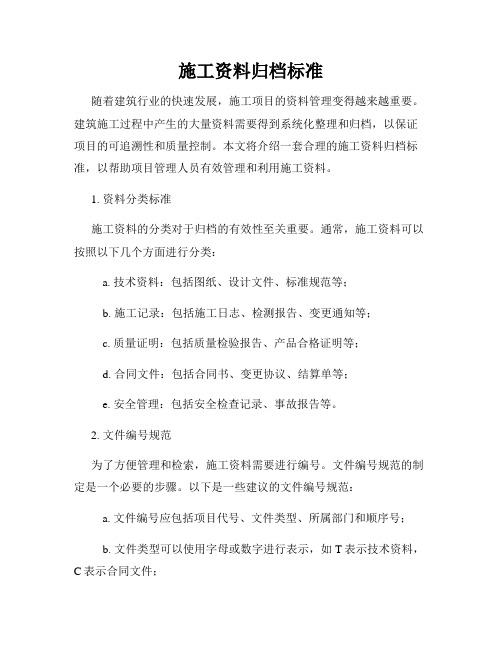 施工资料归档标准

随着建筑行业的快速发展，施工项目的资料管理变得越来越重要。建筑施工过程中产生的大量资料需要得到系统化整理和归档，以保证项目的可追溯性和质量控制。本文将介绍一套合理的施工资料归档标准，以帮助项目管理人员有效管理和利用施工资料。

1. 资料分类标准

施工资料的分类对于归档的有效性至关重要。通常，施工资料可以按照以下几个方面进行分类：

a. 技术资料：包括图纸、设计文件、标准规范等；

b. 施工记录：包括施工日志、检测报告、变更通知等；

c. 质量证明：包括质量检验报告、产品合格证明等；

d. 合同文件：包括合同书、变更协议、结算单等；

e. 安全管理：包括安全检查记录、事故报告等。

2. 文件编号规范

为了方便管理和检索，施工资料需要进行编号。文件编号规范的制定是一个必要的步骤。以下是一些建议的文件编号规范：

a. 文件编号应包括项目代号、文件类型、所属部门和顺序号；

b. 文件类型可以使用字母或数字进行表示，如 T 表示技术资料，C 表示合同文件；